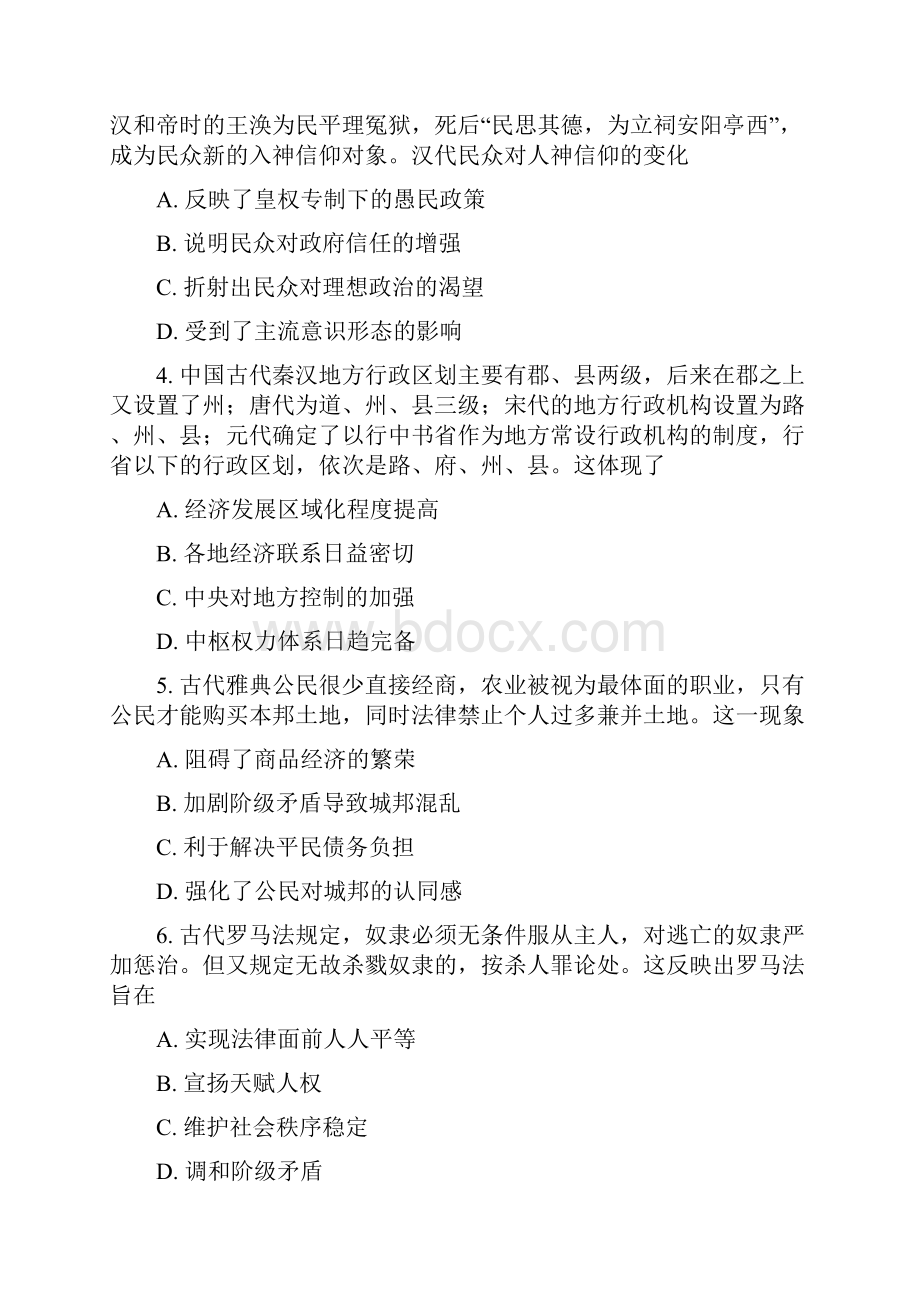 汉和帝时的王涣为民平理冤狱，死后“民思其德，为立祠安阳亭西”，成为民众新的入神信仰对象。汉代民众对人神信仰的变化

A. 反映了皇权专制下的愚民政策

B. 说明民众对政府信任的增强

C. 折射出民众对理想政治的渴望

D. 受到了主流意识形态的影响

4. 中国古代秦汉地方行政区划主要有郡、县两级，后来在郡之上又设置了州；唐代为道、州、县三级；宋代的地方行政机构设置为路、州、县；元代确定了以行中书省作为地方常设行政机构的制度，行省以下的行政区划，依次是路、府、州、县。这体现了

A. 经济发展区域化程度提高

B. 各地经济联系日益密切

C. 中央对地方控制的加强

D. 中枢权力体系日趋完备

www.bdocx.com

5. 古代雅典公民很少直接经商，农业被视为最体面的职业，只有公民才能购买本邦土地，同时法律禁止个人过多兼并土地。这一现象

A. 阻碍了商品经济的繁荣

B. 加剧阶级矛盾导致城邦混乱

C. 利于解决平民债务负担

D. 强化了公民对城邦的认同感

6. 古代罗马法规定，奴隶必须无条件服从主人，对逃亡的奴隶严加惩治。但又规定无故杀戮奴隶的，按杀人罪论处。这反映出罗马法旨在

A. 实现法律面前人人平等

B. 宣扬天赋人权

C. 维护社会秩序稳定

D. 调和阶级矛盾